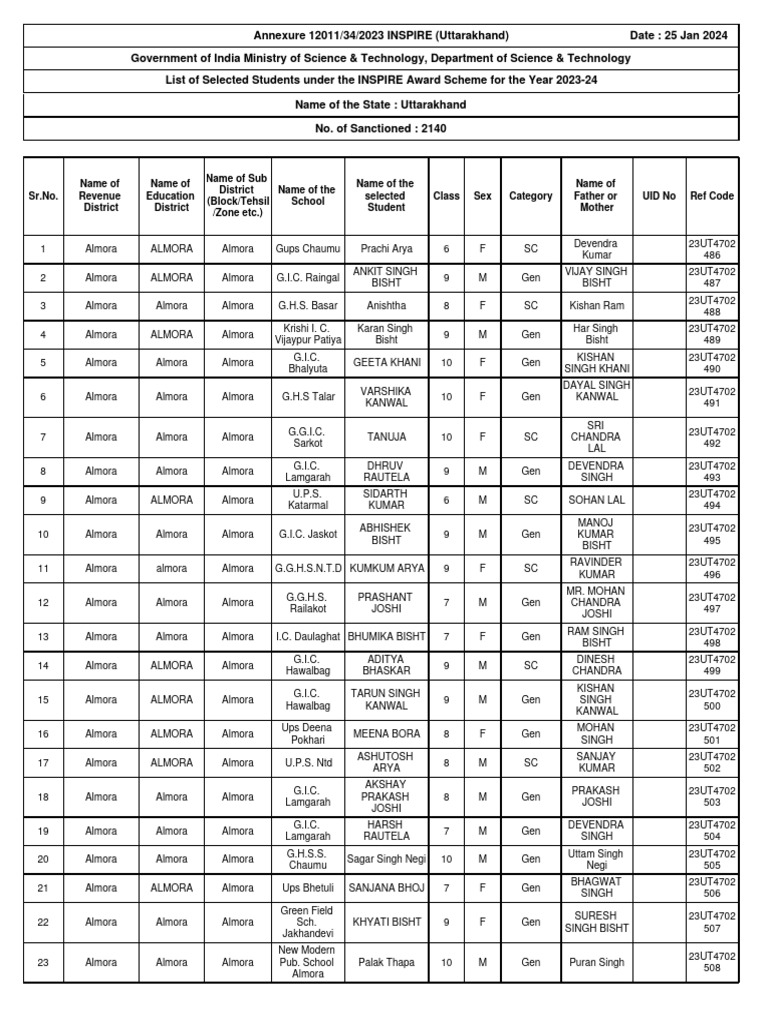 Annexure 12011/34/2023 INSPIRE (Uttarakhand) Date : 25 Jan 2024

Government of India Ministry of Science & Technology, Department of Science & Technology

List of Selected Students under the INSPIRE Award Scheme for the Year 2023-24

Name of the State : Uttarakhand

No. of Sanctioned : 2140

| Sr.No. | Name of Revenue District | Name of Education District | Name of Sub District (Block/Tehsil /Zone etc.) | Name of the School | Name of the selected Student | Class | Sex | Category | Name of Father or Mother | UID No | Ref Code |
|---|---|---|---|---|---|---|---|---|---|---|---|
| 1 | Almora | ALMORA | Almora | Gups Chaumu | Prachi Arya | 6 | F | SC | Devendra Kumar | | 23UT4702 486 |
| 2 | Almora | ALMORA | Almora | G.I.C. Raingal | ANKIT SINGH BISHT | 9 | M | Gen | VIJAY SINGH BISHT | | 23UT4702 487 |
| 3 | Almora | Almora | Almora | G.H.S. Basar | Anishtha | 8 | F | SC | Kishan Ram | | 23UT4702 488 |
| 4 | Almora | ALMORA | Almora | Krishi I. C. Vijaypur Patiya | Karan Singh Bisht | 9 | M | Gen | Har Singh Bisht | | 23UT4702 489 |
| 5 | Almora | Almora | Almora | G.I.C. Bhalyuta | GEETA KHANI | 10 | F | Gen | KISHAN SINGH KHANI | | 23UT4702 490 |
| 6 | Almora | Almora | Almora | G.H.S Talar | VARSHIKA KANWAL | 10 | F | Gen | DAYAL SINGH KANWAL | | 23UT4702 491 |
| 7 | Almora | Almora | Almora | G.G.I.C. Sarkot | TANUJA | 10 | F | SC | SRI CHANDRA LAL | | 23UT4702 492 |
| 8 | Almora | Almora | Almora | G.I.C. Lamgarah | DHRUV RAUTELA | 9 | M | Gen | DEVENDRA SINGH | | 23UT4702 493 |
| 9 | Almora | ALMORA | Almora | U.P.S. Katarmal | SIDARTH KUMAR | 6 | M | SC | SOHAN LAL | | 23UT4702 494 |
| 10 | Almora | Almora | Almora | G.I.C. Jaskot | ABHISHEK BISHT | 9 | M | Gen | MANOJ KUMAR BISHT | | 23UT4702 495 |
| 11 | Almora | almora | Almora | G.G.H.S.N.T.D | KUMKUM ARYA | 9 | F | SC | RAVINDER KUMAR | | 23UT4702 496 |
| 12 | Almora | Almora | Almora | G.G.H.S. Railakot | PRASHANT JOSHI | 7 | M | Gen | MR. MOHAN CHANDRA JOSHI | | 23UT4702 497 |
| 13 | Almora | Almora | Almora | I.C. Daulaghat | BHUMIKA BISHT | 7 | F | Gen | RAM SINGH BISHT | | 23UT4702 498 |
| 14 | Almora | ALMORA | Almora | G.I.C. Hawalbag | ADITYA BHASKAR | 9 | M | SC | DINESH CHANDRA | | 23UT4702 499 |
| 15 | Almora | ALMORA | Almora | G.I.C. Hawalbag | TARUN SINGH KANWAL | 9 | M | Gen | KISHAN SINGH KANWAL | | 23UT4702 500 |
| 16 | Almora | ALMORA | Almora | Ups Deena Pokhari | MEENA BORA | 8 | F | Gen | MOHAN SINGH | | 23UT4702 501 |
| 17 | Almora | ALMORA | Almora | U.P.S. Ntd | ASHUTOSH ARYA | 8 | M | SC | SANJAY KUMAR | | 23UT4702 502 |
| 18 | Almora | Almora | Almora | G.I.C. Lamgarah | AKSHAY PRAKASH JOSHI | 8 | M | Gen | PRAKASH JOSHI | | 23UT4702 503 |
| 19 | Almora | Almora | Almora | G.I.C. Lamgarah | HARSH RAUTELA | 7 | M | Gen | DEVENDRA SINGH | | 23UT4702 504 |
| 20 | Almora | Almora | Almora | G.H.S.S. Chaumu | Sagar Singh Negi | 10 | M | Gen | Uttam Singh Negi | | 23UT4702 505 |
| 21 | Almora | ALMORA | Almora | Ups Bhetuli | SANJANA BHOJ | 7 | F | Gen | BHAGWAT SINGH | | 23UT4702 506 |
| 22 | Almora | Almora | Almora | Green Field Sch. Jakhandevi | KHYATI BISHT | 9 | F | Gen | SURESH SINGH BISHT | | 23UT4702 507 |
| 23 | Almora | Almora | Almora | New Modern Pub. School Almora | Palak Thapa | 10 | M | Gen | Puran Singh | | 23UT4702 508 |